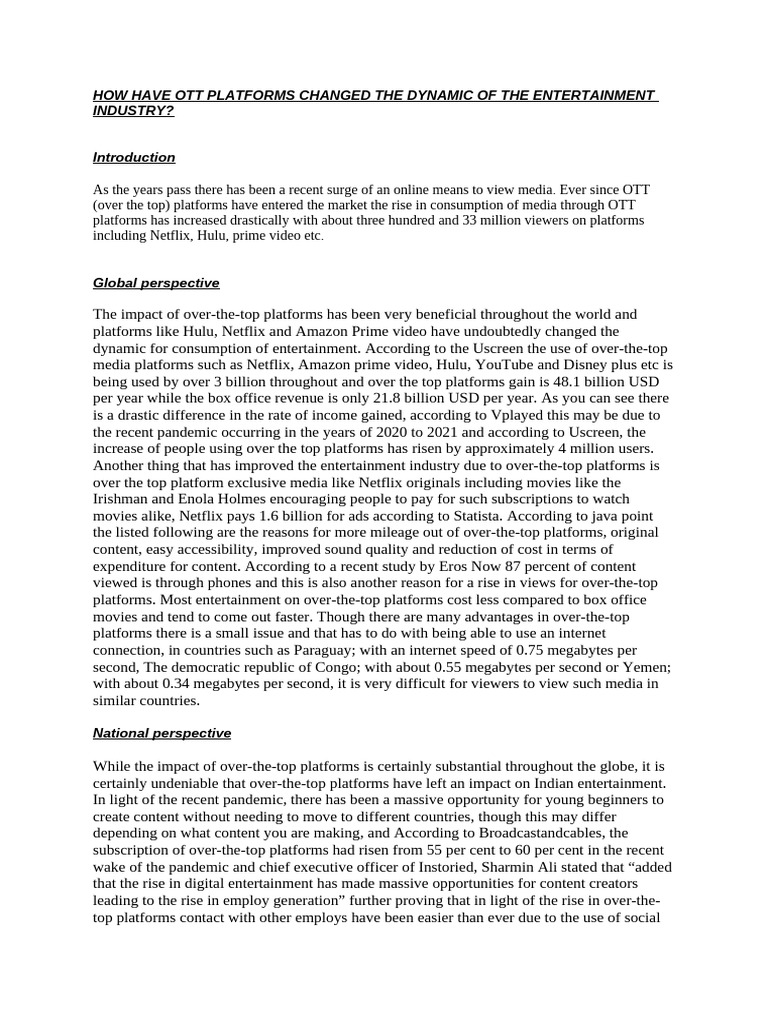 HOW HAVE OTT PLATFORMS CHANGED THE DYNAMIC OF THE ENTERTAINMENT INDUSTRY?

Introduction

As the years pass there has been a recent surge of an online means to view media. Ever since OTT (over the top) platforms have entered the market the rise in consumption of media through OTT platforms has increased drastically with about three hundred and 33 million viewers on platforms including Netflix, Hulu, prime video etc.

Global perspective

The impact of over-the-top platforms has been very beneficial throughout the world and platforms like Hulu, Netflix and Amazon Prime video have undoubtedly changed the dynamic for consumption of entertainment. According to the Uscreen the use of over-the-top media platforms such as Netflix, Amazon prime video, Hulu, YouTube and Disney plus etc is being used by over 3 billion throughout and over the top platforms gain is 48.1 billion USD per year while the box office revenue is only 21.8 billion USD per year. As you can see there is a drastic difference in the rate of income gained, according to Vplayed this may be due to the recent pandemic occurring in the years of 2020 to 2021 and according to Uscreen, the increase of people using over the top platforms has risen by approximately 4 million users. Another thing that has improved the entertainment industry due to over-the-top platforms is over the top platform exclusive media like Netflix originals including movies like the Irishman and Enola Holmes encouraging people to pay for such subscriptions to watch movies alike, Netflix pays 1.6 billion for ads according to Statista. According to java point the listed following are the reasons for more mileage out of over-the-top platforms, original content, easy accessibility, improved sound quality and reduction of cost in terms of expenditure for content. According to a recent study by Eros Now 87 percent of content viewed is through phones and this is also another reason for a rise in views for over-the-top platforms. Most entertainment on over-the-top platforms cost less compared to box office movies and tend to come out faster. Though there are many advantages in over-the-top platforms there is a small issue and that has to do with being able to use an internet connection, in countries such as Paraguay; with an internet speed of 0.75 megabytes per second, The democratic republic of Congo; with about 0.55 megabytes per second or Yemen; with about 0.34 megabytes per second, it is very difficult for viewers to view such media in similar countries.

National perspective

While the impact of over-the-top platforms is certainly substantial throughout the globe, it is certainly undeniable that over-the-top platforms have left an impact on Indian entertainment. In light of the recent pandemic, there has been a massive opportunity for young beginners to create content without needing to move to different countries, though this may differ depending on what content you are making, and According to Broadcastandcables, the subscription of over-the-top platforms had risen from 55 per cent to 60 per cent in the recent wake of the pandemic and chief executive officer of Instoried, Sharmin Ali stated that “added that the rise in digital entertainment has made massive opportunities for content creators leading to the rise in employ generation” further proving that in light of the rise in over-the-top platforms contact with other employs have been easier than ever due to the use of social